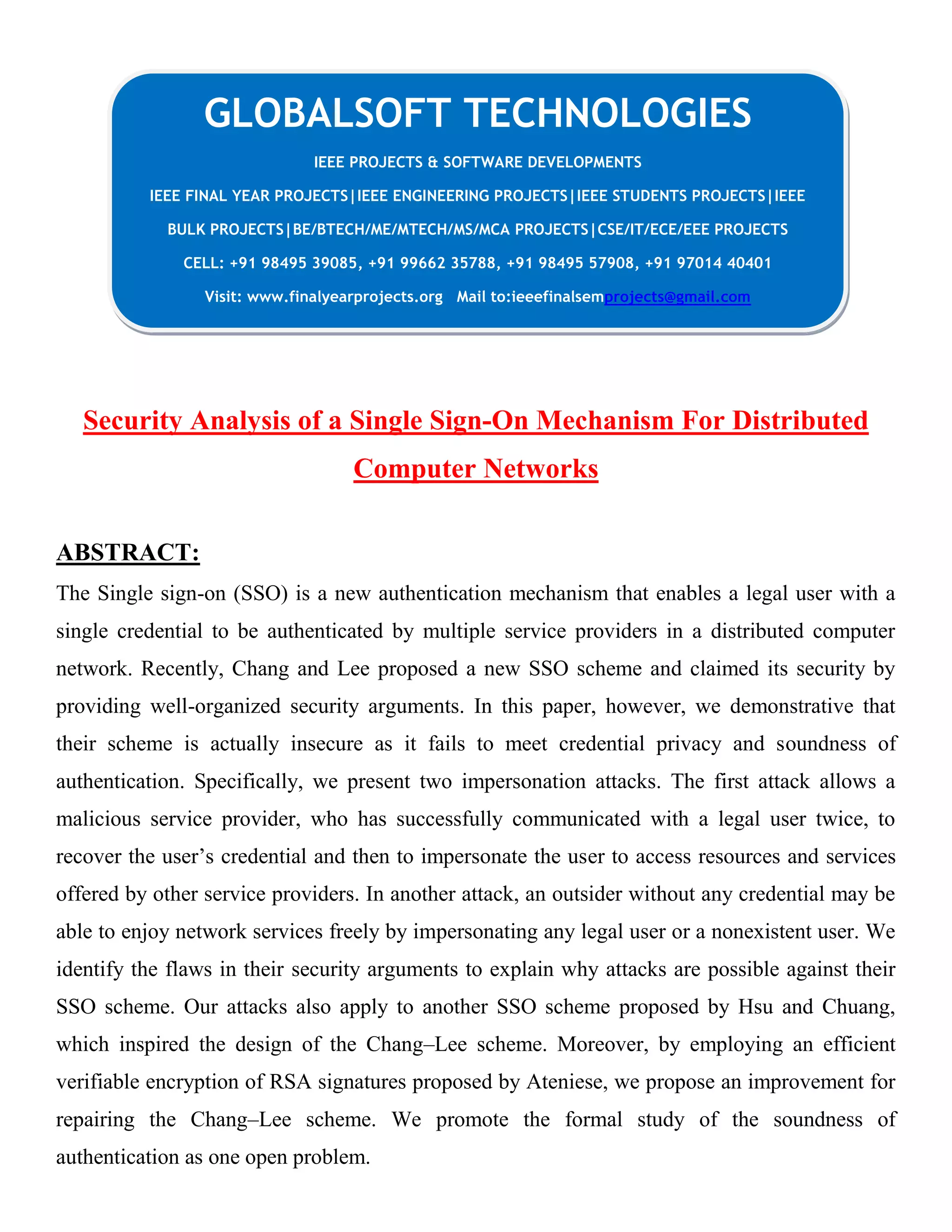 GLOBALSOFT TECHNOLOGIES

IEEE PROJECTS & SOFTWARE DEVELOPMENTS

IEEE FINAL YEAR PROJECTS|IEEE ENGINEERING PROJECTS|IEEE STUDENTS PROJECTS|IEEE BULK PROJECTS|BE/BTECH/ME/MTECH/MS/MCA PROJECTS|CSE/IT/ECE/EEE PROJECTS

CELL: +91 98495 39085, +91 99662 35788, +91 98495 57908, +91 97014 40401

Visit: www.finalyearprojects.org Mail to:ieeefinalsemprojects@gmail.com

Security Analysis of a Single Sign-On Mechanism For Distributed Computer Networks

ABSTRACT:

The Single sign-on (SSO) is a new authentication mechanism that enables a legal user with a single credential to be authenticated by multiple service providers in a distributed computer network. Recently, Chang and Lee proposed a new SSO scheme and claimed its security by providing well-organized security arguments. In this paper, however, we demonstrative that their scheme is actually insecure as it fails to meet credential privacy and soundness of authentication. Specifically, we present two impersonation attacks. The first attack allows a malicious service provider, who has successfully communicated with a legal user twice, to recover the user's credential and then to impersonate the user to access resources and services offered by other service providers. In another attack, an outsider without any credential may be able to enjoy network services freely by impersonating any legal user or a nonexistent user. We identify the flaws in their security arguments to explain why attacks are possible against their SSO scheme. Our attacks also apply to another SSO scheme proposed by Hsu and Chuang, which inspired the design of the Chang–Lee scheme. Moreover, by employing an efficient verifiable encryption of RSA signatures proposed by Ateniese, we propose an improvement for repairing the Chang–Lee scheme. We promote the formal study of the soundness of authentication as one open problem.